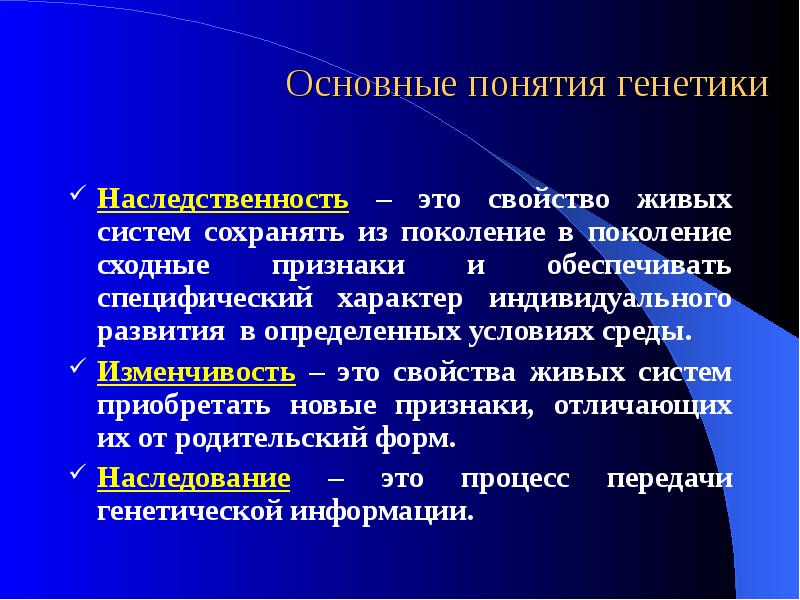 Основные понятия генетики

✓ Наследственность – это свойство живых систем сохранять из поколение в поколение сходные признаки и обеспечивать специфический характер индивидуального развития в определенных условиях среды.

✓ Изменчивость – это свойства живых систем приобретать новые признаки, отличающих их от родительский форм.

✓ Наследование – это процесс передачи генетической информации.